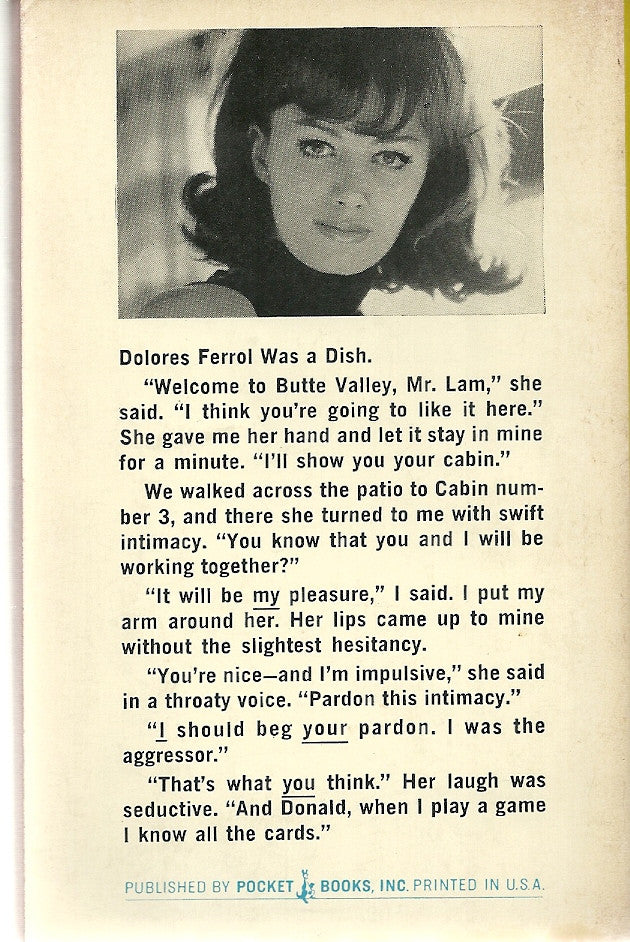 Dolores Ferrol Was a Dish.

"Welcome to Butte Valley, Mr. Lam," she said. "I think you're going to like it here." She gave me her hand and let it stay in mine for a minute. "I'll show you your cabin."

We walked across the patio to Cabin number 3, and there she turned to me with swift intimacy. "You know that you and I will be working together?"

"It will be my pleasure," I said. I put my arm around her. Her lips came up to mine without the slightest hesitancy.

"You're nice—and I'm impulsive," she said in a throaty voice. "Pardon this intimacy."

"I should beg your pardon. I was the aggressor."

"That's what you think." Her laugh was seductive. "And Donald, when I play a game I know all the cards."

PUBLISHED BY POCKET BOOKS, INC. PRINTED IN U.S.A.